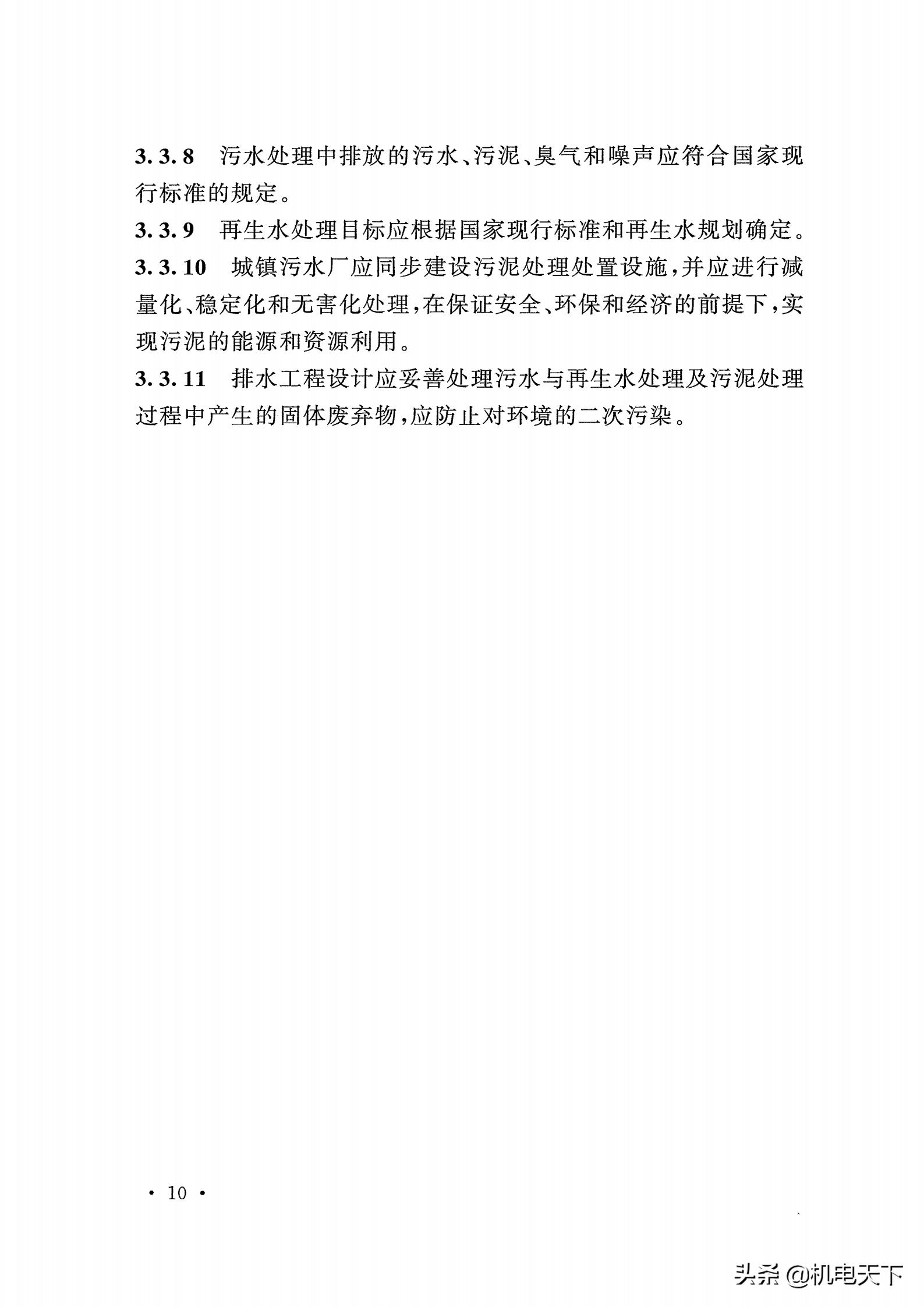 3.3.8　污水处理中排放的污水、污泥、臭气和噪声应符合国家现行标准的规定。

3.3.9　再生水处理目标应根据国家现行标准和再生水规划确定。

3.3.10　城镇污水厂应同步建设污泥处理处置设施，并应进行减量化、稳定化和无害化处理，在保证安全、环保和经济的前提下，实现污泥的能源和资源利用。

3.3.11　排水工程设计应妥善处理污水与再生水处理及污泥处理过程中产生的固体废弃物，应防止对环境的二次污染。

· 10 ·

头条 @机电天下